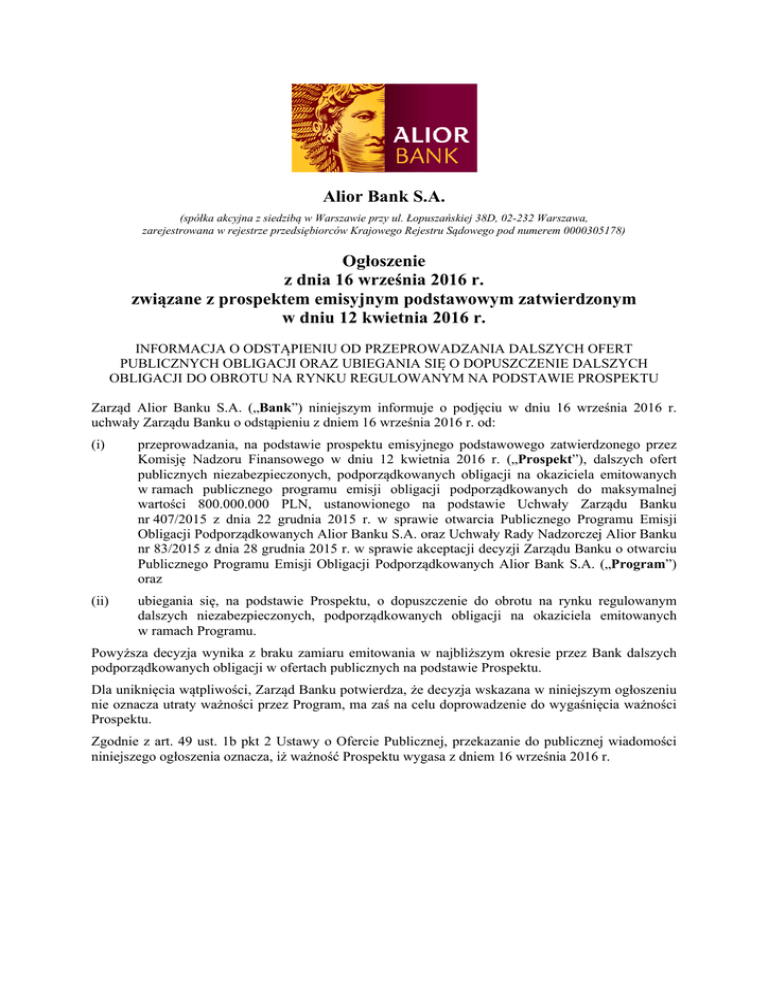 ALIOR BANK

Alior Bank S.A.

(spółka akcyjna z siedzibą w Warszawie przy ul. Łopuszańskiej 38D, 02-232 Warszawa, zarejestrowana w rejestrze przedsiębiorców Krajowego Rejestru Sądowego pod numerem 0000305178)

Ogłoszenie
z dnia 16 września 2016 r.
związane z prospektem emisyjnym podstawowym zatwierdzonym w dniu 12 kwietnia 2016 r.

INFORMACJA O ODSTĄPIENIU OD PRZEPROWADZANIA DALSZYCH OFERT PUBLICZNYCH OBLIGACJI ORAZ UBIEGANIA SIĘ O DOPUSZCZENIE DALSZYCH OBLIGACJI DO OBROTU NA RYNKU REGULOWANYM NA PODSTAWIE PROSPEKTU

Zarząd Alior Banku S.A. („Bank") niniejszym informuje o podjęciu w dniu 16 września 2016 r. uchwały Zarządu Banku o odstąpieniu z dniem 16 września 2016 r. od:

(i) przeprowadzania, na podstawie prospektu emisyjnego podstawowego zatwierdzonego przez Komisję Nadzoru Finansowego w dniu 12 kwietnia 2016 r. („Prospekt"), dalszych ofert publicznych niezabezpieczonych, podporządkowanych obligacji na okaziciela emitowanych w ramach publicznego programu emisji obligacji podporządkowanych do maksymalnej wartości 800.000.000 PLN, ustanowionego na podstawie Uchwały Zarządu Banku nr 407/2015 z dnia 22 grudnia 2015 r. w sprawie otwarcia Publicznego Programu Emisji Obligacji Podporządkowanych Alior Banku S.A. oraz Uchwały Rady Nadzorczej Alior Banku nr 83/2015 z dnia 28 grudnia 2015 r. w sprawie akceptacji decyzji Zarządu Banku o otwarciu Publicznego Programu Emisji Obligacji Podporządkowanych Alior Bank S.A. („Program") oraz

(ii) ubiegania się, na podstawie Prospektu, o dopuszczenie do obrotu na rynku regulowanym dalszych niezabezpieczonych, podporządkowanych obligacji na okaziciela emitowanych w ramach Programu.

Powyższa decyzja wynika z braku zamiaru emitowania w najbliższym okresie przez Bank dalszych podporządkowanych obligacji w ofertach publicznych na podstawie Prospektu.

Dla uniknięcia wątpliwości, Zarząd Banku potwierdza, że decyzja wskazana w niniejszym ogłoszeniu nie oznacza utraty ważności przez Program, ma zaś na celu doprowadzenie do wygaśnięcia ważności Prospektu.

Zgodnie z art. 49 ust. 1b pkt 2 Ustawy o Ofercie Publicznej, przekazanie do publicznej wiadomości niniejszego ogłoszenia oznacza, iż ważność Prospektu wygasa z dniem 16 września 2016 r.